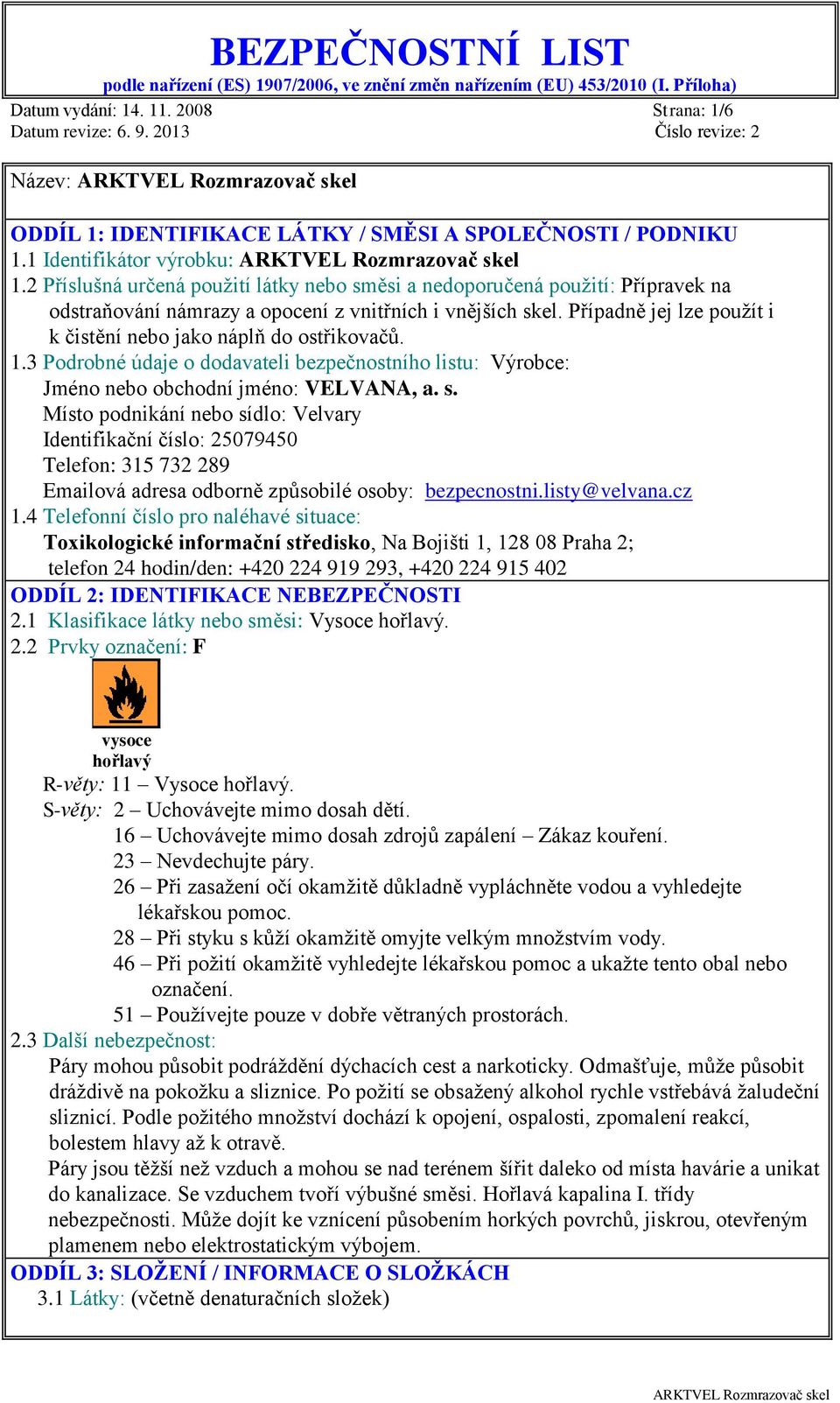 BEZPEČNOSTNÍ LIST
podle nařízení (ES) 1907/2006, ve znění změn nařízením (EU) 453/2010 (I. Příloha)

Datum vydání: 14. 11. 2008
Datum revize: 6. 9. 2013

Strana: 1/6
Číslo revize: 2

Název: ARKTVEL Rozmrazovač skel

ODDÍL 1: IDENTIFIKACE LÁTKY / SMĚSI A SPOLEČNOSTI / PODNIKU
1.1 Identifikátor výrobku: ARKTVEL Rozmrazovač skel
1.2 Příslušná určená použití látky nebo směsi a nedoporučená použití: Přípravek na odstraňování námrazy a opocení z vnitřních i vnějších skel. Případně jej lze použít i k čistění nebo jako náplň do ostřikovačů.
1.3 Podrobné údaje o dodavateli bezpečnostního listu: Výrobce:
Jméno nebo obchodní jméno: VELVANA, a. s.
Místo podnikání nebo sídlo: Velvary
Identifikační číslo: 25079450
Telefon: 315 732 289
Emailová adresa odborně způsobilé osoby: bezpecnostni.listy@velvana.cz
1.4 Telefonní číslo pro naléhavé situace:
Toxikologické informační středisko, Na Bojišti 1, 128 08 Praha 2; telefon 24 hodin/den: +420 224 919 293, +420 224 915 402
ODDÍL 2: IDENTIFIKACE NEBEZPEČNOSTI
2.1 Klasifikace látky nebo směsi: Vysoce hořlavý.
2.2 Prvky označení: F
vysoce hořlavý
R-věty: 11 – Vysoce hořlavý.
S-věty: 2 – Uchovávejte mimo dosah dětí.
16 – Uchovávejte mimo dosah zdrojů zapálení – Zákaz kouření.
23 – Nevdechujte páry.
26 – Při zasažení očí okamžitě důkladně vypláchněte vodou a vyhledejte lékařskou pomoc.
28 – Při styku s kůží okamžitě omyjte velkým množstvím vody.
46 – Při požití okamžitě vyhledejte lékařskou pomoc a ukažte tento obal nebo označení.
51 – Používejte pouze v dobře větraných prostorách.
2.3 Další nebezpečnost:
Páry mohou působit podráždění dýchacích cest a narkoticky. Odmašťuje, může působit dráždivě na pokožku a sliznice. Po požití se obsažený alkohol rychle vstřebává žaludeční sliznicí. Podle požitého množství dochází k opojení, ospalosti, zpomalení reakcí, bolestem hlavy až k otravě.
Páry jsou těžší než vzduch a mohou se nad terénem šířit daleko od místa havárie a unikat do kanalizace. Se vzduchem tvoří výbušné směsi. Hořlavá kapalina I. třídy nebezpečnosti. Může dojít ke vznícení působením horkých povrchů, jiskrou, otevřeným plamenem nebo elektrostatickým výbojem.
ODDÍL 3: SLOŽENÍ / INFORMACE O SLOŽKÁCH
3.1 Látky: (včetně denaturačních složek)

ARKTVEL Rozmrazovač skel